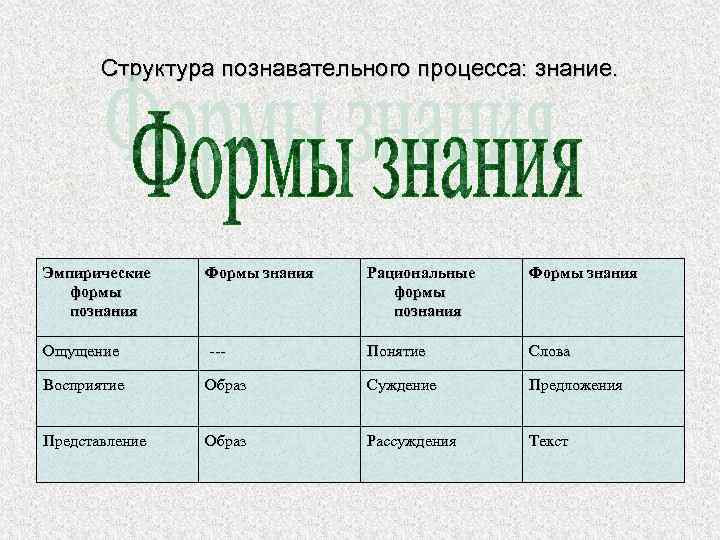 Структура познавательного процесса: знание.

Формы знания

| Эмпирические формы познания | Формы знания | Рациональные формы познания | Формы знания |
|---|---|---|---|
| Ощущение | --- | Понятие | Слова |
| Восприятие | Образ | Суждение | Предложения |
| Представление | Образ | Рассуждения | Текст |